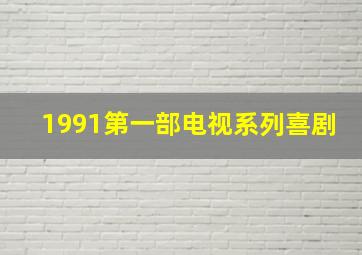 1991第一部电视系列喜剧